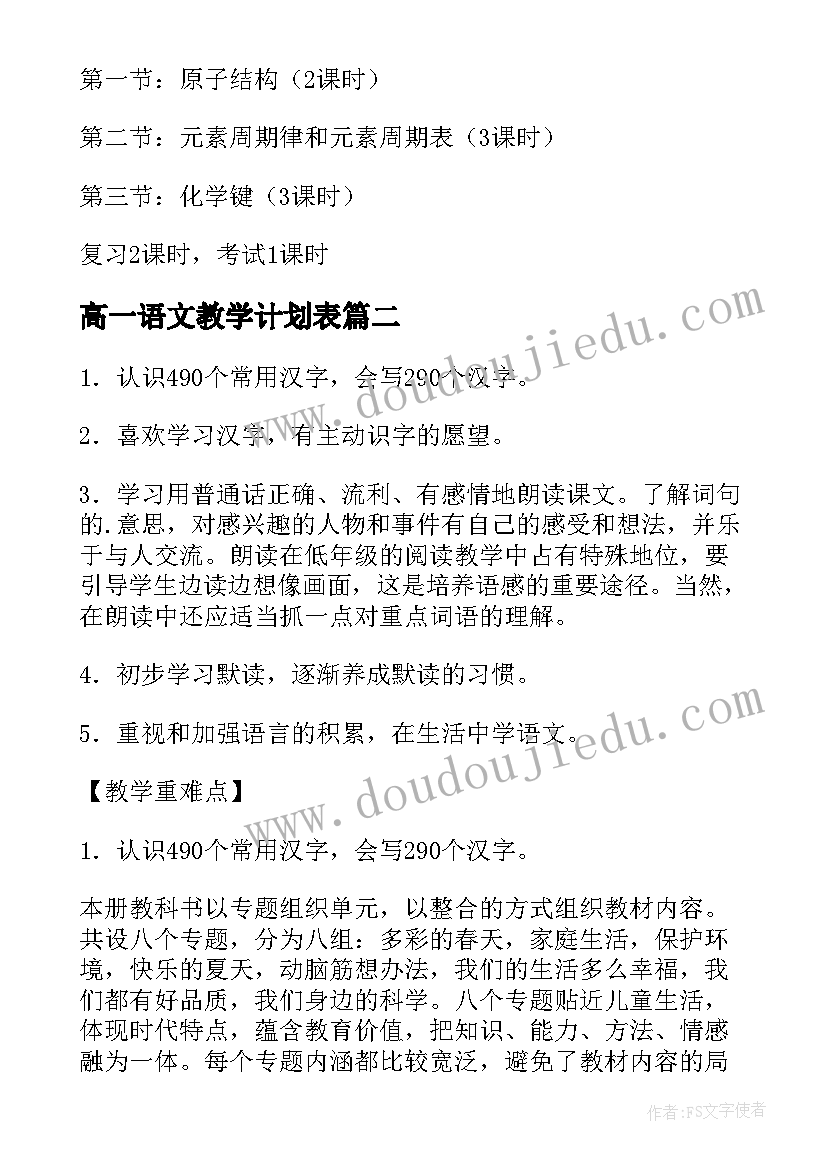 第一节：原子结构（2课时）

第二节：元素周期律和元素周期表（3课时）

第三节：化学键（3课时）

复习2课时，考试1课时

高一语文教学计划表篇二

www.doudoujiedu.com

1．认识490个常用汉字，会写290个汉字。

2．喜欢学习汉字，有主动识字的愿望。

3．学习用普通话正确、流利、有感情地朗读课文。了解词句的.意思，对感兴趣的人物和事件有自己的感受和想法，并乐于与人交流。朗读在低年级的阅读教学中占有特殊地位，要引导学生边读边想像画面，这是培养语感的重要途径。当然，在朗读中还应适当抓一点对重点词语的理解。

4．初步学习默读，逐渐养成默读的习惯。

5．重视和加强语言的积累，在生活中学语文。

www.doudoujiedu.com

【教学重难点】

1．认识490个常用汉字，会写290个汉字。

本册教科书以专题组织单元，以整合的方式组织教材内容。共设八个专题，分为八组：多彩的春天，家庭生活，保护环境，快乐的夏天，动脑筋想办法，我们的生活多么幸福，我们都有好品质，我们身边的科学。八个专题贴近儿童生活，体现时代特点，蕴含教育价值，把知识、能力、方法、情感融为一体。每个专题内涵都比较宽泛，避免了教材内容的局

作者：FS文字使者